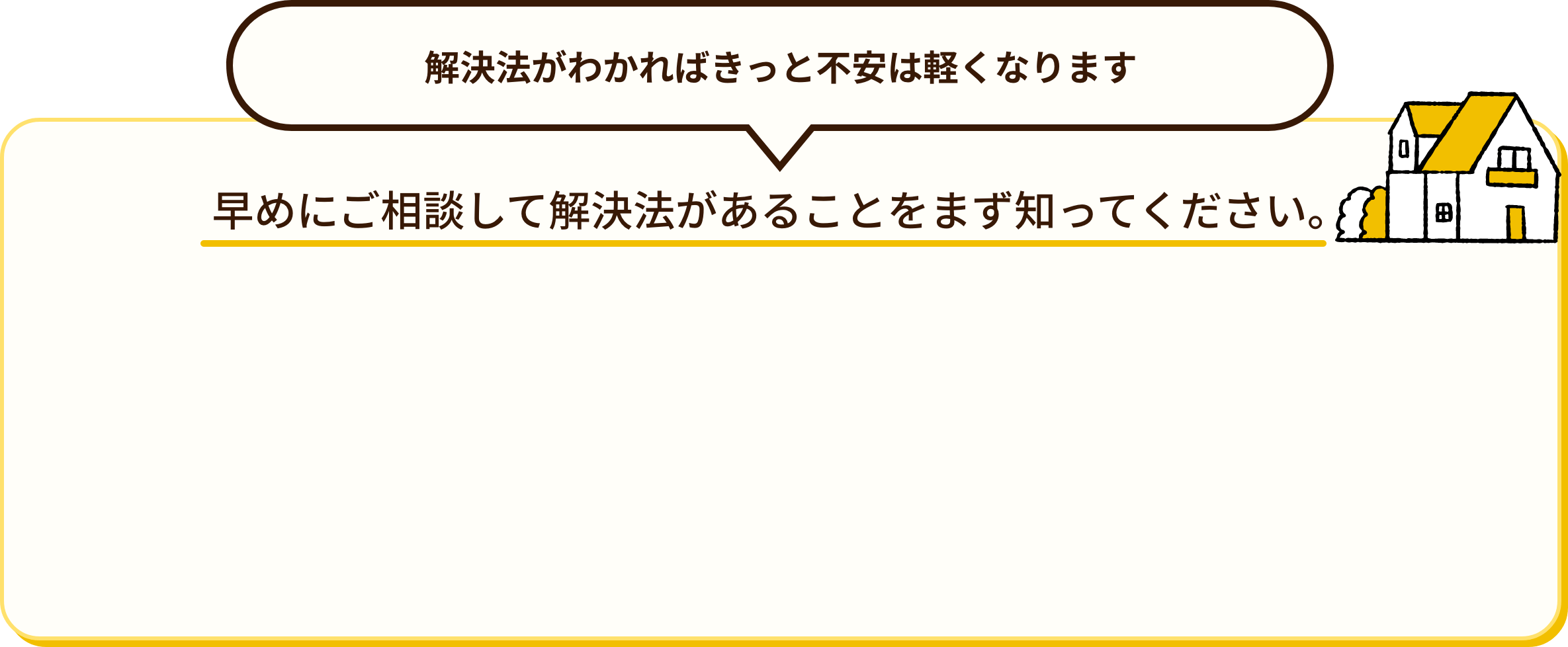 解決法がわかればきっと不安は軽くなります

早めにご相談して解決法があることをまず知ってください。